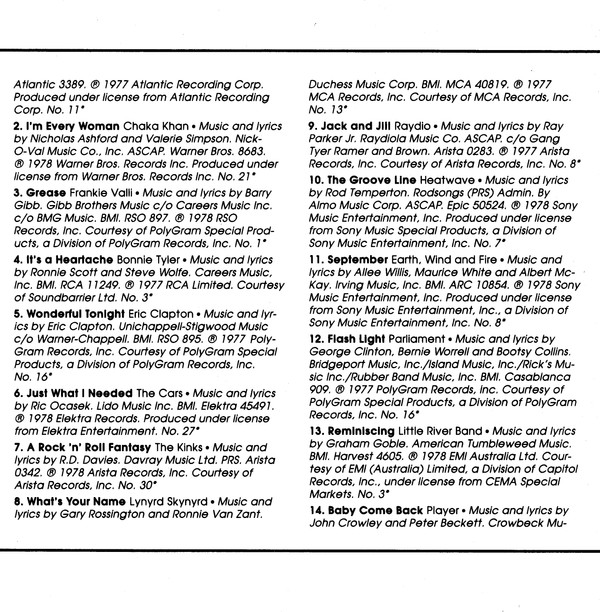 Atlantic 3389. ℗ 1977 Atlantic Recording Corp. Produced under license from Atlantic Recording Corp. No. 11*

2. I'm Every Woman Chaka Khan • Music and lyrics by Nicholas Ashford and Valerie Simpson. Nick-O-Val Music Co., Inc. ASCAP. Warner Bros. 8683. ℗ 1978 Warner Bros. Records Inc. Produced under license from Warner Bros. Records Inc. No. 21*

3. Grease Frankie Valli • Music and lyrics by Barry Gibb. Gibb Brothers Music c/o Careers Music Inc. c/o BMG Music. BMI. RSO 897. ℗ 1978 RSO Records, Inc. Courtesy of PolyGram Special Products, a Division of PolyGram Records, Inc. No. 1*

4. It's a Heartache Bonnie Tyler • Music and lyrics by Ronnie Scott and Steve Wolfe. Careers Music, Inc. BMI. RCA 11249. ℗ 1977 RCA Limited. Courtesy of Soundbarrier Ltd. No. 3*

5. Wonderful Tonight Eric Clapton • Music and lyrics by Eric Clapton. Unichappell-Stigwood Music c/o Warner-Chappell. BMI. RSO 895. ℗ 1977 PolyGram Records, Inc. Courtesy of PolyGram Special Products, a Division of PolyGram Records, Inc. No. 16*

6. Just What I Needed The Cars • Music and lyrics by Ric Ocasek. Lido Music Inc. BMI. Elektra 45491. ℗ 1978 Elektra Records. Produced under license from Elektra Entertainment. No. 27*

7. A Rock 'n' Roll Fantasy The Kinks • Music and lyrics by R.D. Davies. Davray Music Ltd. PRS. Arista 0342. ℗ 1978 Arista Records, Inc. Courtesy of Arista Records, Inc. No. 30*

8. What's Your Name Lynyrd Skynyrd • Music and lyrics by Gary Rossington and Ronnie Van Zant. Duchess Music Corp. BMI. MCA 40819. ℗ 1977 MCA Records, Inc. Courtesy of MCA Records, Inc. No. 13*

9. Jack and Jill Raydio • Music and lyrics by Ray Parker Jr. Raydiola Music Co. ASCAP. c/o Gang Tyer Ramer and Brown. Arista 0283. ℗ 1977 Arista Records, Inc. Courtesy of Arista Records, Inc. No. 8*

10. The Groove Line Heatwave • Music and lyrics by Rod Temperton. Rodsongs (PRS) Admin. By Almo Music Corp. ASCAP. Epic 50524. ℗ 1978 Sony Music Entertainment, Inc. Produced under license from Sony Music Special Products, a Division of Sony Music Entertainment, Inc. No. 7*

11. September Earth, Wind and Fire • Music and lyrics by Allee Willis, Maurice White and Albert McKay. Irving Music, Inc. BMI. ARC 10854. ℗ 1978 Sony Music Entertainment, Inc. Produced under license from Sony Music Entertainment, Inc., a Division of Sony Music Entertainment, Inc. No. 8*

12. Flash Light Parliament • Music and lyrics by George Clinton, Bernie Worrell and Bootsy Collins. Bridgeport Music, Inc./Island Music, Inc./Rick's Music Inc./Rubber Band Music, Inc. BMI. Casablanca 909. ℗ 1977 PolyGram Records, Inc. Courtesy of PolyGram Special Products, a Division of PolyGram Records, Inc. No. 16*

13. Reminiscing Little River Band • Music and lyrics by Graham Goble. American Tumbleweed Music. BMI. Harvest 4605. ℗ 1978 EMI Australia Ltd. Courtesy of EMI (Australia) Limited, a Division of Capitol Records, Inc., under license from CEMA Special Markets. No. 3*

14. Baby Come Back Player • Music and lyrics by John Crowley and Peter Beckett. Crowbeck Mu-